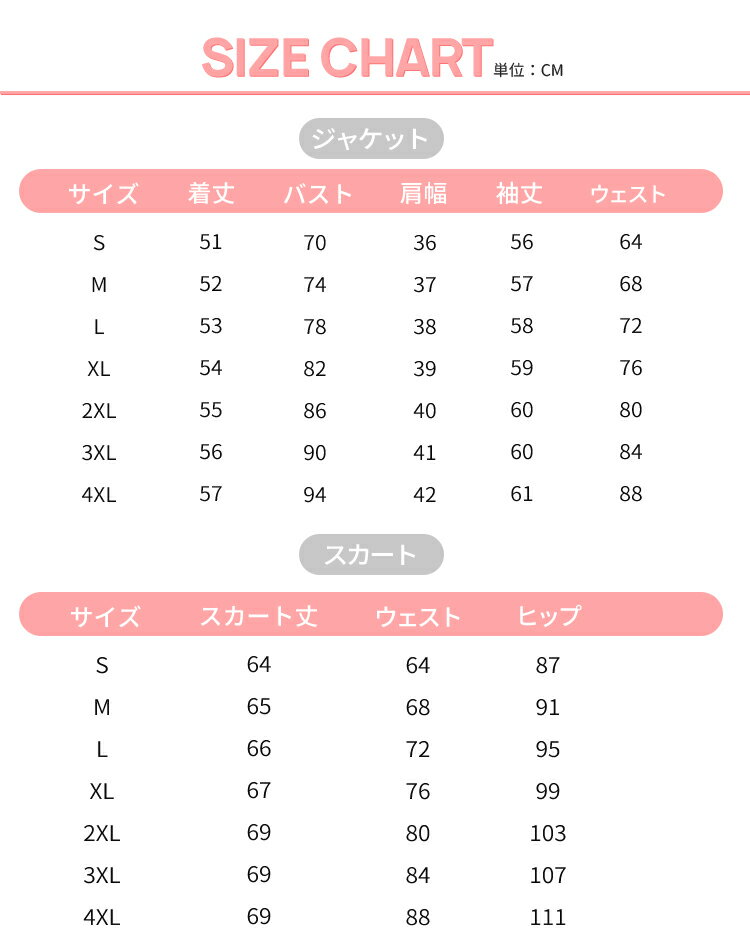 SIZE CHART 単位：CM

ジャケット

| サイズ | 着丈 | バスト | 肩幅 | 袖丈 | ウェスト |
|---|---|---|---|---|---|
| S | 51 | 70 | 36 | 56 | 64 |
| M | 52 | 74 | 37 | 57 | 68 |
| L | 53 | 78 | 38 | 58 | 72 |
| XL | 54 | 82 | 39 | 59 | 76 |
| 2XL | 55 | 86 | 40 | 60 | 80 |
| 3XL | 56 | 90 | 41 | 60 | 84 |
| 4XL | 57 | 94 | 42 | 61 | 88 |

スカート

| サイズ | スカート丈 | ウェスト | ヒップ |
|---|---|---|---|
| S | 64 | 64 | 87 |
| M | 65 | 68 | 91 |
| L | 66 | 72 | 95 |
| XL | 67 | 76 | 99 |
| 2XL | 69 | 80 | 103 |
| 3XL | 69 | 84 | 107 |
| 4XL | 69 | 88 | 111 |